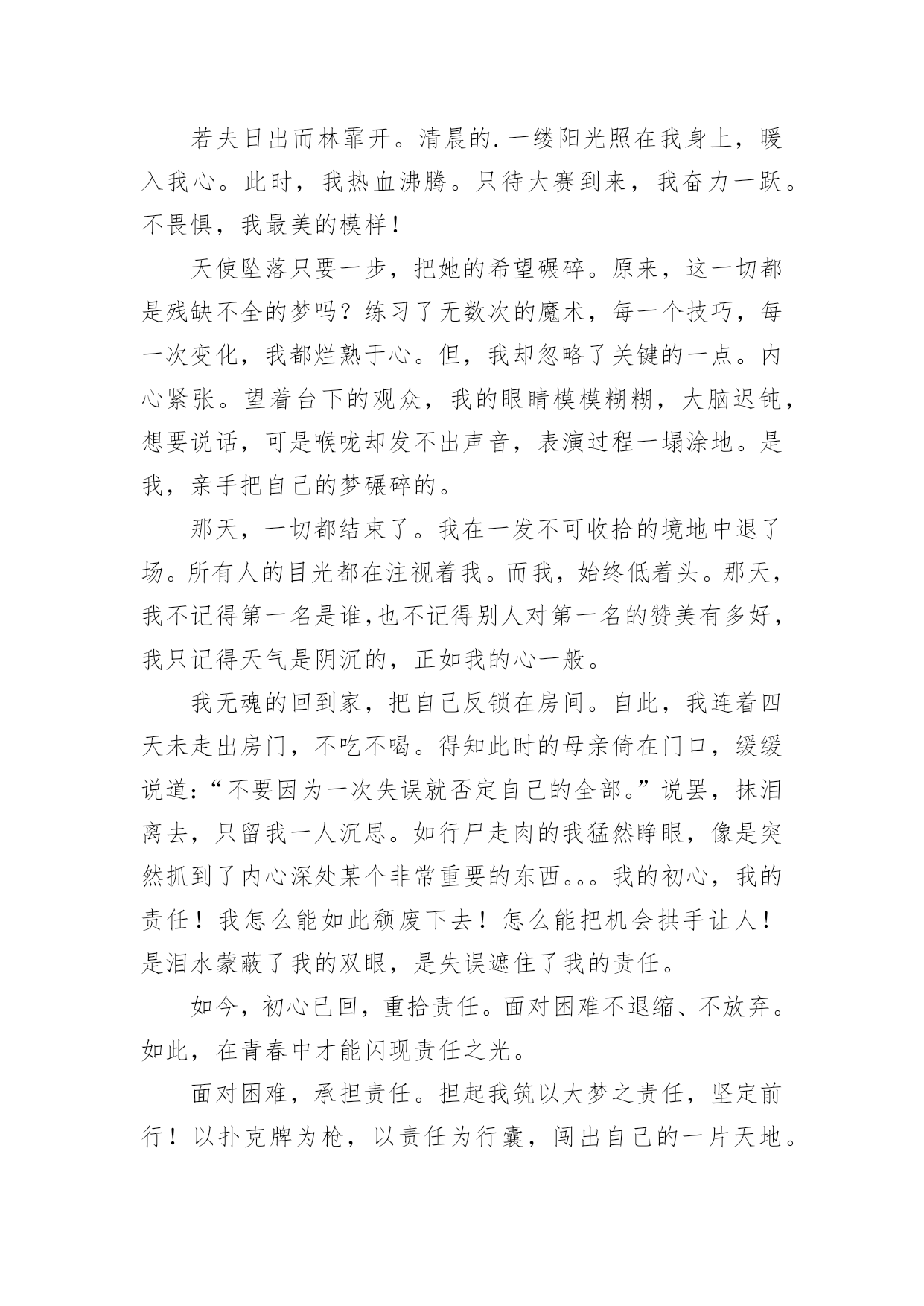 若夫日出而林霏开。清晨的.一缕阳光照在我身上，暖入我心。此时，我热血沸腾。只待大赛到来，我奋力一跃。不畏惧，我最美的模样！

天使坠落只要一步，把她的希望碾碎。原来，这一切都是残缺不全的梦吗？练习了无数次的魔术，每一个技巧，每一次变化，我都烂熟于心。但，我却忽略了关键的一点。内心紧张。望着台下的观众，我的眼睛模模糊糊，大脑迟钝，想要说话，可是喉咙却发不出声音，表演过程一塌涂地。是我，亲手把自己的梦碾碎的。

那天，一切都结束了。我在一发不可收拾的境地中退了场。所有人的目光都在注视着我。而我，始终低着头。那天，我不记得第一名是谁,也不记得别人对第一名的赞美有多好，我只记得天气是阴沉的，正如我的心一般。

我无魂的回到家，把自己反锁在房间。自此，我连着四天未走出房门，不吃不喝。得知此时的母亲倚在门口，缓缓说道:“不要因为一次失误就否定自己的全部。”说罢，抹泪离去，只留我一人沉思。如行尸走肉的我猛然睁眼，像是突然抓到了内心深处某个非常重要的东西。。。我的初心，我的责任！我怎么能如此颓废下去！怎么能把机会拱手让人！是泪水蒙蔽了我的双眼，是失误遮住了我的责任。

如今，初心已回，重拾责任。面对困难不退缩、不放弃。如此，在青春中才能闪现责任之光。

面对困难，承担责任。担起我筑以大梦之责任，坚定前行！以扑克牌为枪，以责任为行囊，闯出自己的一片天地。